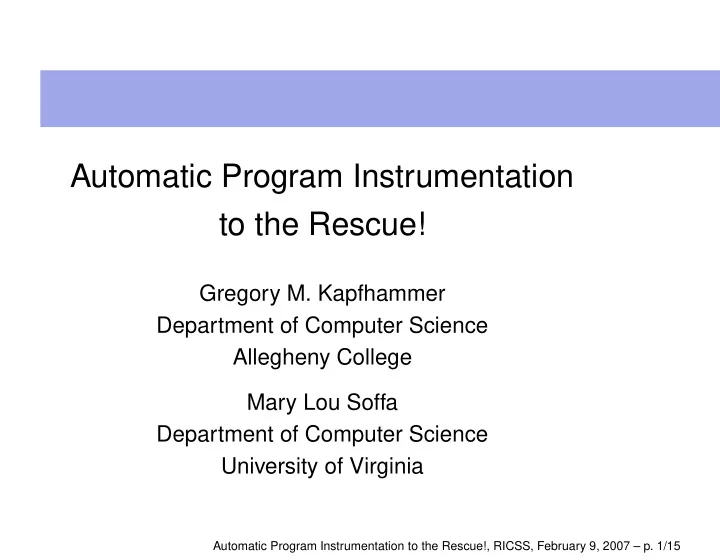 Automatic Program Instrumentation to the Rescue!

Gregory M. Kapfhammer
Department of Computer Science
Allegheny College

Mary Lou Soffa
Department of Computer Science
University of Virginia

Automatic Program Instrumentation to the Rescue!, RICSS, February 9, 2007 – p. 1/15